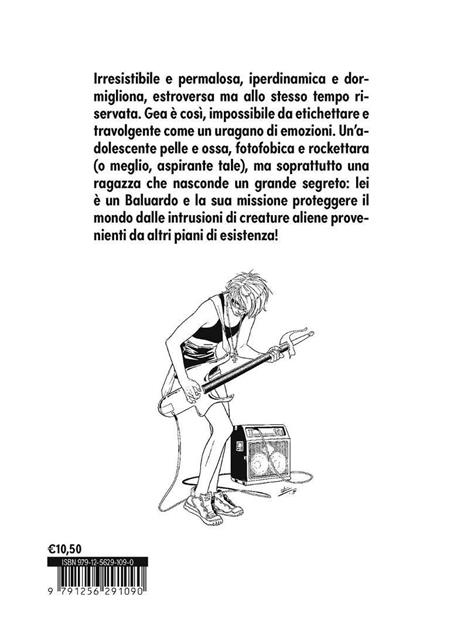 Irresistibile e permalosa, iperdinamica e dormigliona, estroversa ma allo stesso tempo riservata. Gea è così, impossibile da etichettare e travolgente come un uragano di emozioni. Un'adolescente pelle e ossa, fotofobica e rockettara (o meglio, aspirante tale), ma soprattutto una ragazza che nasconde un grande segreto: lei è un Baluardo e la sua missione proteggere il mondo dalle intrusioni di creature aliene provenienti da altri piani di esistenza!

€10,50
ISBN 979-12-5629-109-0
9 791256 291090